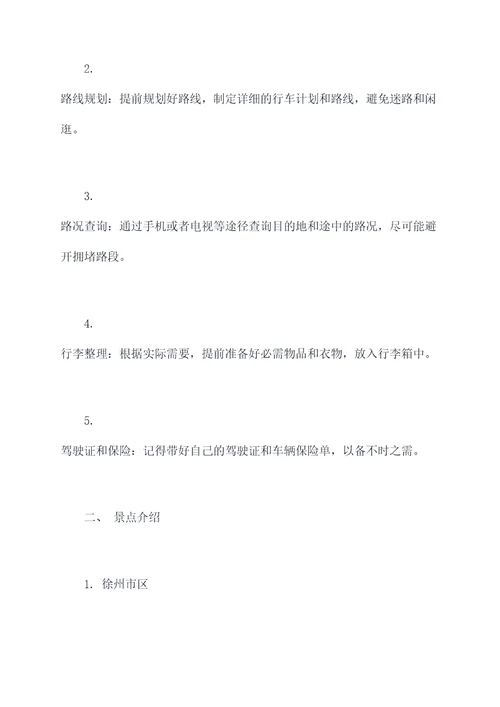 2.

路线规划：提前规划好路线，制定详细的行车计划和路线，避免迷路和闲逛。

3.

路况查询：通过手机或者电视等途径查询目的地和途中的路况，尽可能避开拥堵路段。

4.

行李整理：根据实际需要，提前准备好必需物品和衣物，放入行李箱中。

5.

驾驶证和保险：记得带好自己的驾驶证和车辆保险单，以备不时之需。

二、 景点介绍

1. 徐州市区